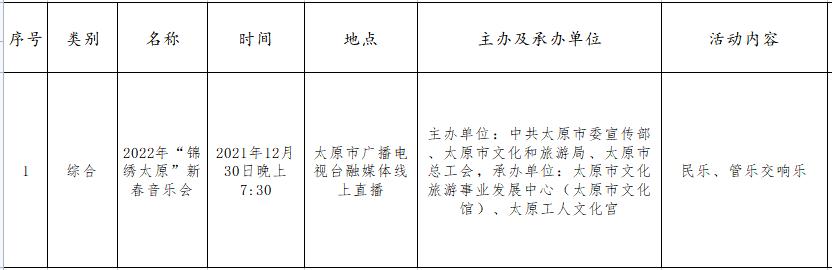 | 序号 | 类别 | 名称 | 时间 | 地点 | 主办及承办单位 | 活动内容 |
|---|---|---|---|---|---|---|
| 1 | 综合 | 2022年“锦绣太原”新春音乐会 | 2021年12月30日晚上7:30 | 太原市广播电视台融媒体线上直播 | 主办单位：中共太原市委宣传部、太原市文化和旅游局、太原市总工会，承办单位：太原市文化旅游事业发展中心（太原市文化馆）、太原工人文化宫 | 民乐、管乐交响乐 |